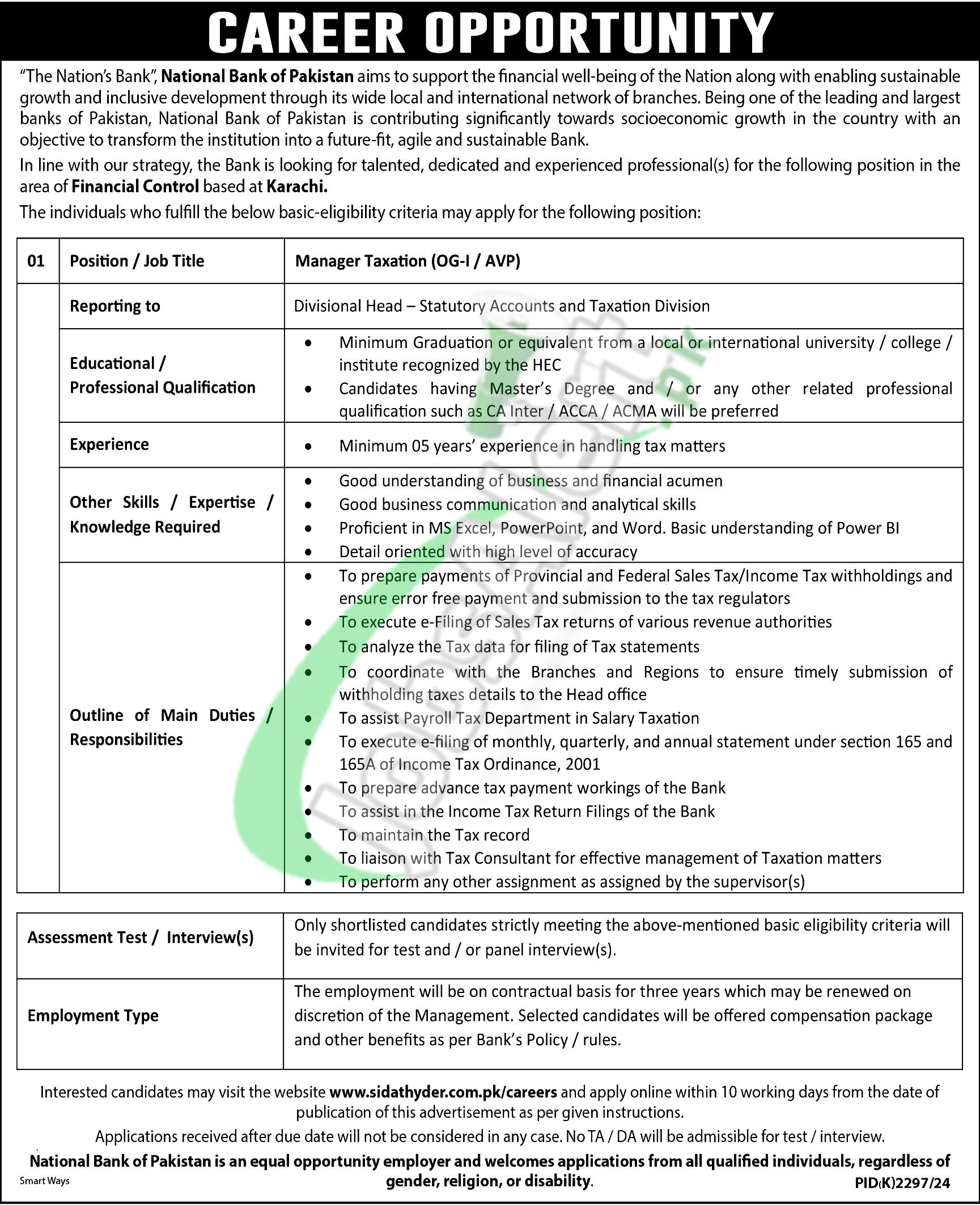 CAREER OPPORTUNITY

"The Nation's Bank", National Bank of Pakistan aims to support the financial well-being of the Nation along with enabling sustainable growth and inclusive development through its wide local and international network of branches. Being one of the leading and largest banks of Pakistan, National Bank of Pakistan is contributing significantly towards socioeconomic growth in the country with an objective to transform the institution into a future-fit, agile and sustainable Bank.

In line with our strategy, the Bank is looking for talented, dedicated and experienced professional(s) for the following position in the area of Financial Control based at Karachi.

The individuals who fulfill the below basic-eligibility criteria may apply for the following position:

| 01 | Position / Job Title | Manager Taxation (OG-I / AVP) |
|---|---|---|
| | Reporting to | Divisional Head – Statutory Accounts and Taxation Division |
| | Educational / Professional Qualification | • Minimum Graduation or equivalent from a local or international university / college / institute recognized by the HEC • Candidates having Master's Degree and / or any other related professional qualification such as CA Inter / ACCA / ACMA will be preferred |
| | Experience | • Minimum 05 years' experience in handling tax matters |
| | Other Skills / Expertise / Knowledge Required | • Good understanding of business and financial acumen • Good business communication and analytical skills • Proficient in MS Excel, PowerPoint, and Word. Basic understanding of Power BI • Detail oriented with high level of accuracy |
| | Outline of Main Duties / Responsibilities | • To prepare payments of Provincial and Federal Sales Tax/Income Tax withholdings and ensure error free payment and submission to the tax regulators • To execute e-Filing of Sales Tax returns of various revenue authorities • To analyze the Tax data for filing of Tax statements • To coordinate with the Branches and Regions to ensure timely submission of withholding taxes details to the Head office • To assist Payroll Tax Department in Salary Taxation • To execute e-filing of monthly, quarterly, and annual statement under section 165 and 165A of Income Tax Ordinance, 2001 • To prepare advance tax payment workings of the Bank • To assist in the Income Tax Return Filings of the Bank • To maintain the Tax record • To liaison with Tax Consultant for effective management of Taxation matters • To perform any other assignment as assigned by the supervisor(s) |

| Assessment Test / Interview(s) | Only shortlisted candidates strictly meeting the above-mentioned basic eligibility criteria will be invited for test and / or panel interview(s). |
|---|---|
| Employment Type | The employment will be on contractual basis for three years which may be renewed on discretion of the Management. Selected candidates will be offered compensation package and other benefits as per Bank's Policy / rules. |

Interested candidates may visit the website www.sidathyder.com.pk/careers and apply online within 10 working days from the date of publication of this advertisement as per given instructions.

Applications received after due date will not be considered in any case. No TA / DA will be admissible for test / interview.

National Bank of Pakistan is an equal opportunity employer and welcomes applications from all qualified individuals, regardless of gender, religion, or disability.

Smart Ways

PID(K)2297/24